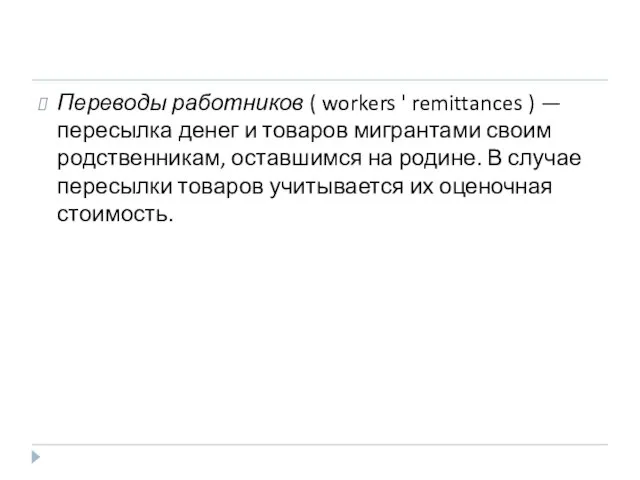 Переводы работников ( workers ' remittances ) — пересылка денег и товаров мигрантами своим родственникам, оставшимся на родине. В случае пересылки товаров учитывается их оценочная стоимость.